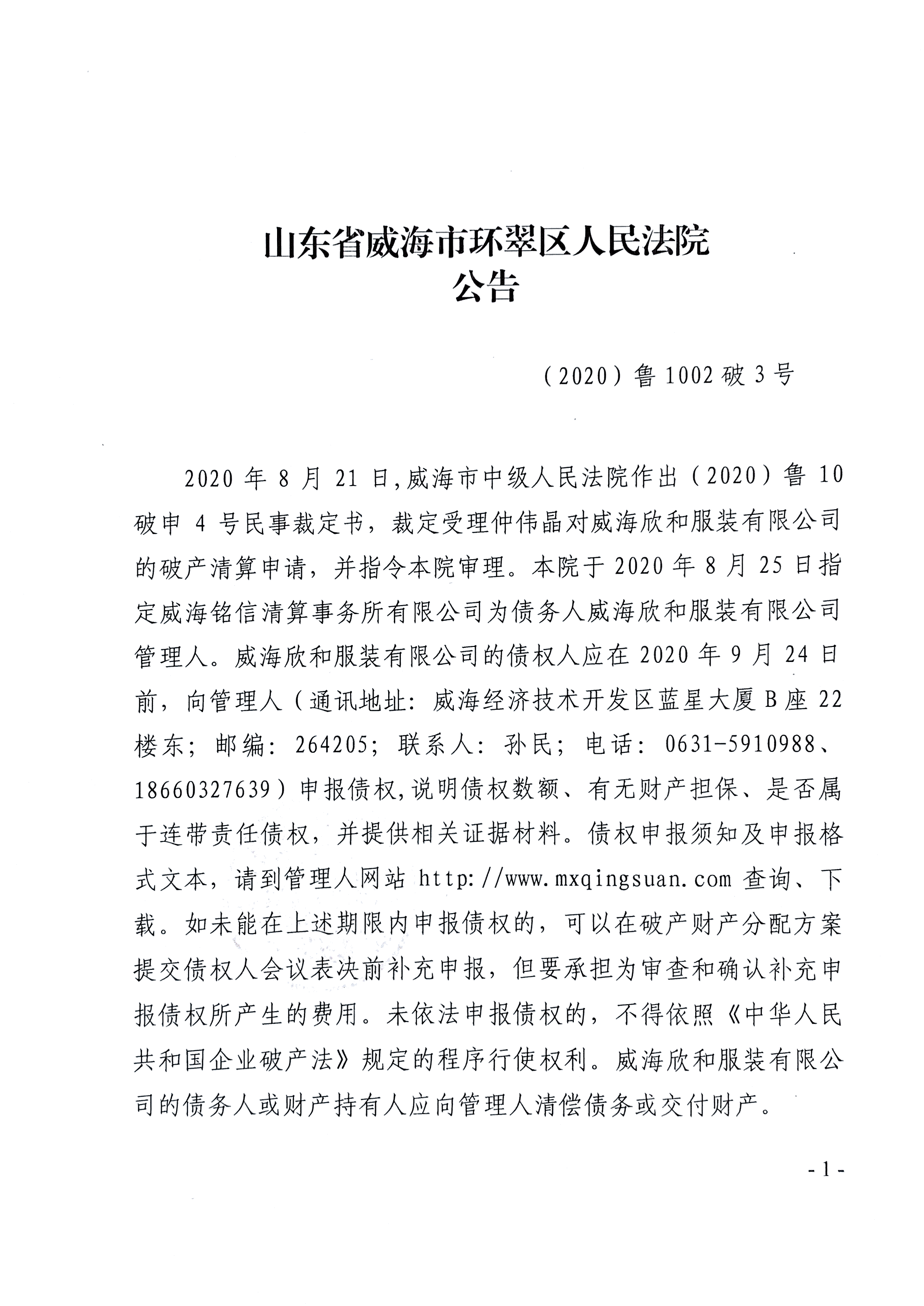 山东省威海市环翠区人民法院
公告

（2020）鲁1002破3号

2020年8月21日,威海市中级人民法院作出（2020）鲁10破申4号民事裁定书，裁定受理仲伟晶对威海欣和服装有限公司的破产清算申请，并指令本院审理。本院于2020年8月25日指定威海铭信清算事务所有限公司为债务人威海欣和服装有限公司管理人。威海欣和服装有限公司的债权人应在2020年9月24日前，向管理人（通讯地址：威海经济技术开发区蓝星大厦B座22楼东；邮编：264205；联系人：孙民；电话：0631-5910988、18660327639）申报债权,说明债权数额、有无财产担保、是否属于连带责任债权，并提供相关证据材料。债权申报须知及申报格式文本，请到管理人网站 http://www.mxqingsuan.com 查询、下载。如未能在上述期限内申报债权的，可以在破产财产分配方案提交债权人会议表决前补充申报，但要承担为审查和确认补充申报债权所产生的费用。未依法申报债权的，不得依照《中华人民共和国企业破产法》规定的程序行使权利。威海欣和服装有限公司的债务人或财产持有人应向管理人清偿债务或交付财产。

- 1 -